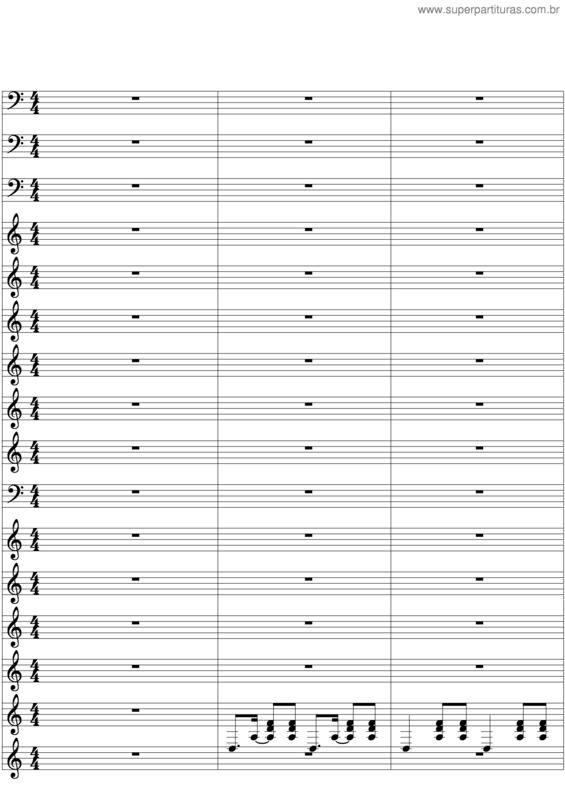 www.superpartituras.com.br